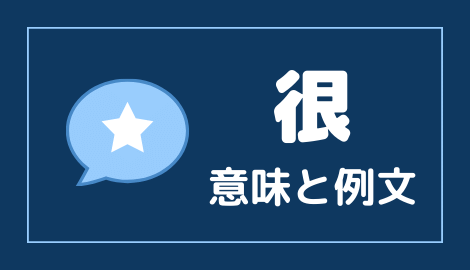 很

意味と例文